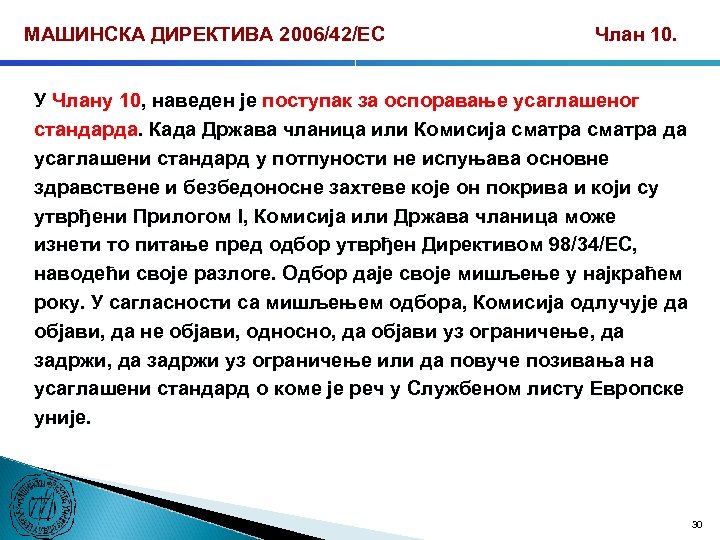 МАШИНСКА ДИРЕКТИВА 2006/42/ЕС

Члан 10.

У Члану 10, наведен је поступак за оспоравање усаглашеног стандарда. Када Држава чланица или Комисија сматра сматра да усаглашени стандард у потпуности не испуњава основне здравствене и безбедоносне захтеве које он покрива и који су утврђени Прилогом I, Комисија или Држава чланица може изнети то питање пред одбор утврђен Директивом 98/34/ЕС, наводећи своје разлоге. Одбор даје своје мишљење у најкраћем року. У сагласности са мишљењем одбора, Комисија одлучује да објави, да не објави, односно, да објави уз ограничење, да задржи, да задржи уз ограничење или да повуче позивања на усаглашени стандард о коме је реч у Службеном листу Европске уније.

30